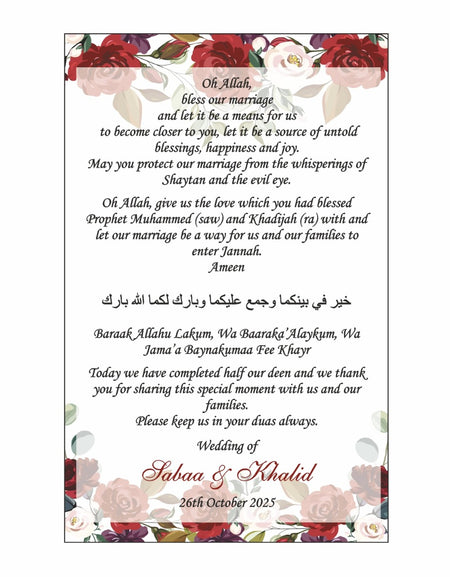 Oh Allah,
bless our marriage
and let it be a means for us
to become closer to you, let it be a source of untold blessings, happiness and joy.
May you protect our marriage from the whisperings of Shaytan and the evil eye.

Oh Allah, give us the love which you had blessed Prophet Muhammed (saw) and Khadijah (ra) with and let our marriage be a way for us and our families to enter Jannah.
Ameen

خير في بينكما وجمع عليكما وبارك لكما الله بارك

Baraak Allahu Lakum, Wa Baaraka'Alaykum, Wa Jama'a Baynakumaa Fee Khayr

Today we have completed half our deen and we thank you for sharing this special moment with us and our families.
Please keep us in your duas always.

Wedding of

Sabaa & Khalid

26th October 2025